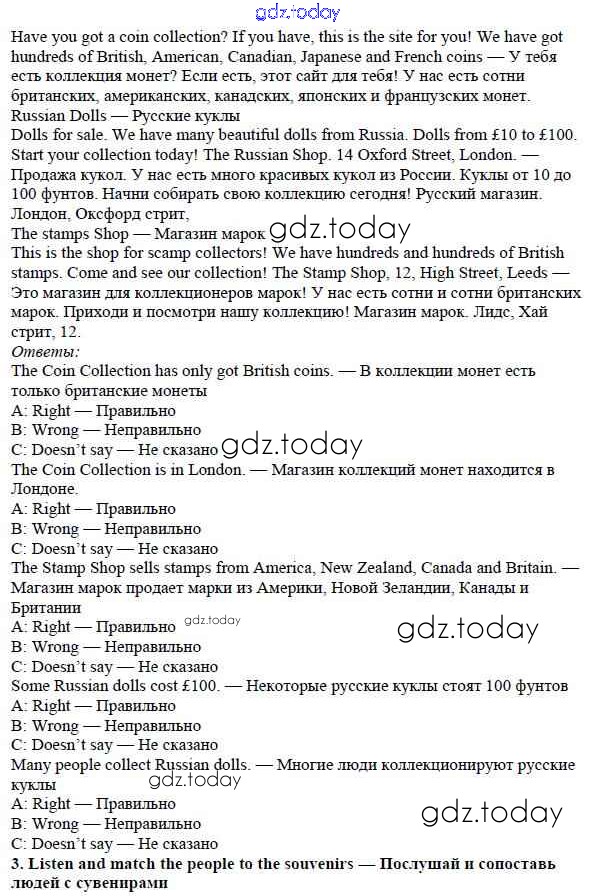 gdz.today

Have you got a coin collection? If you have, this is the site for you! We have got hundreds of British, American, Canadian, Japanese and French coins — У тебя есть коллекция монет? Если есть, этот сайт для тебя! У нас есть сотни британских, американских, канадских, японских и французских монет.
Russian Dolls — Русские куклы
Dolls for sale. We have many beautiful dolls from Russia. Dolls from £10 to £100. Start your collection today! The Russian Shop. 14 Oxford Street, London. — Продажа кукол. У нас есть много красивых кукол из России. Куклы от 10 до 100 фунтов. Начни собирать свою коллекцию сегодня! Русский магазин. Лондон, Оксфорд стрит,
The stamps Shop — Магазин марок gdz.today
This is the shop for scamp collectors! We have hundreds and hundreds of British stamps. Come and see our collection! The Stamp Shop, 12, High Street, Leeds — Это магазин для коллекционеров марок! У нас есть сотни и сотни британских марок. Приходи и посмотри нашу коллекцию! Магазин марок. Лидс, Хай стрит, 12.
Ответы:
The Coin Collection has only got British coins. — В коллекции монет есть только британские монеты
A: Right — Правильно
B: Wrong — Неправильно
C: Doesn't say — Не сказано gdz.today
The Coin Collection is in London. — Магазин коллекций монет находится в Лондоне.
A: Right — Правильно
B: Wrong — Неправильно
C: Doesn't say — Не сказано
The Stamp Shop sells stamps from America, New Zealand, Canada and Britain. — Магазин марок продает марки из Америки, Новой Зеландии, Канады и Британии
A: Right — Правильно gdz.today gdz.today
B: Wrong — Неправильно
C: Doesn't say — Не сказано
Some Russian dolls cost £100. — Некоторые русские куклы стоят 100 фунтов
A: Right — Правильно
B: Wrong — Неправильно
C: Doesn't say — Не сказано
Many people collect Russian dolls. — Многие люди коллекционируют русские куклы gdz.today
A: Right — Правильно
B: Wrong — Неправильно gdz.today
C: Doesn't say — Не сказано
3. Listen and match the people to the souvenirs — Послушай и сопоставь людей с сувенирами